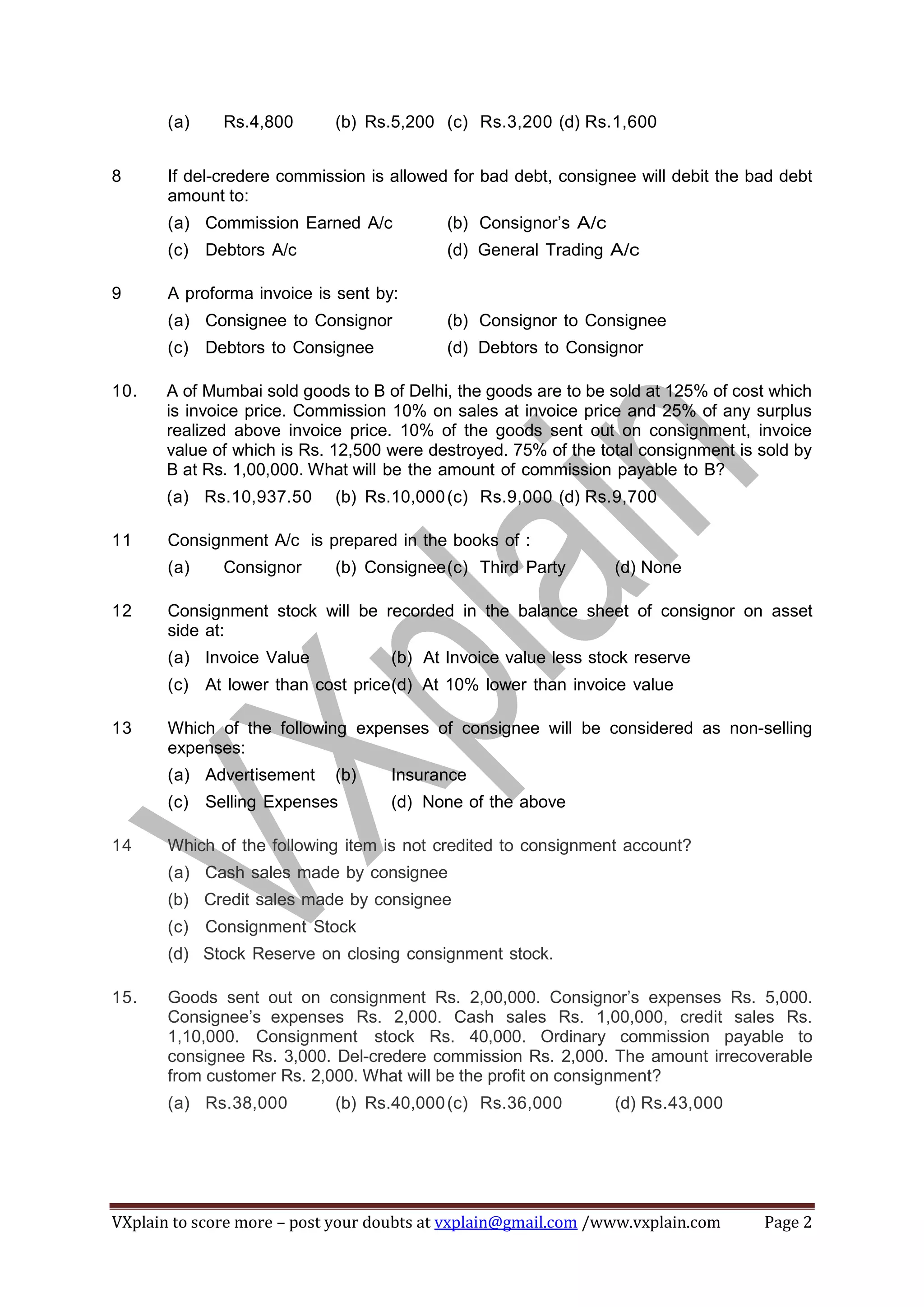 (a) Rs.4,800 (b) Rs.5,200 (c) Rs.3,200 (d) Rs.1,600

8 If del-credere commission is allowed for bad debt, consignee will debit the bad debt amount to:

(a) Commission Earned A/c (b) Consignor's A/c

(c) Debtors A/c (d) General Trading A/c

9 A proforma invoice is sent by:

(a) Consignee to Consignor (b) Consignor to Consignee

(c) Debtors to Consignee (d) Debtors to Consignor

10. A of Mumbai sold goods to B of Delhi, the goods are to be sold at 125% of cost which is invoice price. Commission 10% on sales at invoice price and 25% of any surplus realized above invoice price. 10% of the goods sent out on consignment, invoice value of which is Rs. 12,500 were destroyed. 75% of the total consignment is sold by B at Rs. 1,00,000. What will be the amount of commission payable to B?

(a) Rs.10,937.50 (b) Rs.10,000 (c) Rs.9,000 (d) Rs.9,700

11 Consignment A/c is prepared in the books of :

(a) Consignor (b) Consignee (c) Third Party (d) None

12 Consignment stock will be recorded in the balance sheet of consignor on asset side at:

(a) Invoice Value (b) At Invoice value less stock reserve

(c) At lower than cost price (d) At 10% lower than invoice value

13 Which of the following expenses of consignee will be considered as non-selling expenses:

(a) Advertisement (b) Insurance

(c) Selling Expenses (d) None of the above

14 Which of the following item is not credited to consignment account?

(a) Cash sales made by consignee

(b) Credit sales made by consignee

(c) Consignment Stock

(d) Stock Reserve on closing consignment stock.

15. Goods sent out on consignment Rs. 2,00,000. Consignor's expenses Rs. 5,000. Consignee's expenses Rs. 2,000. Cash sales Rs. 1,00,000, credit sales Rs. 1,10,000. Consignment stock Rs. 40,000. Ordinary commission payable to consignee Rs. 3,000. Del-credere commission Rs. 2,000. The amount irrecoverable from customer Rs. 2,000. What will be the profit on consignment?

(a) Rs.38,000 (b) Rs.40,000 (c) Rs.36,000 (d) Rs.43,000

VXplain

VXplain to score more – post your doubts at vxplain@gmail.com /www.vxplain.com Page 2